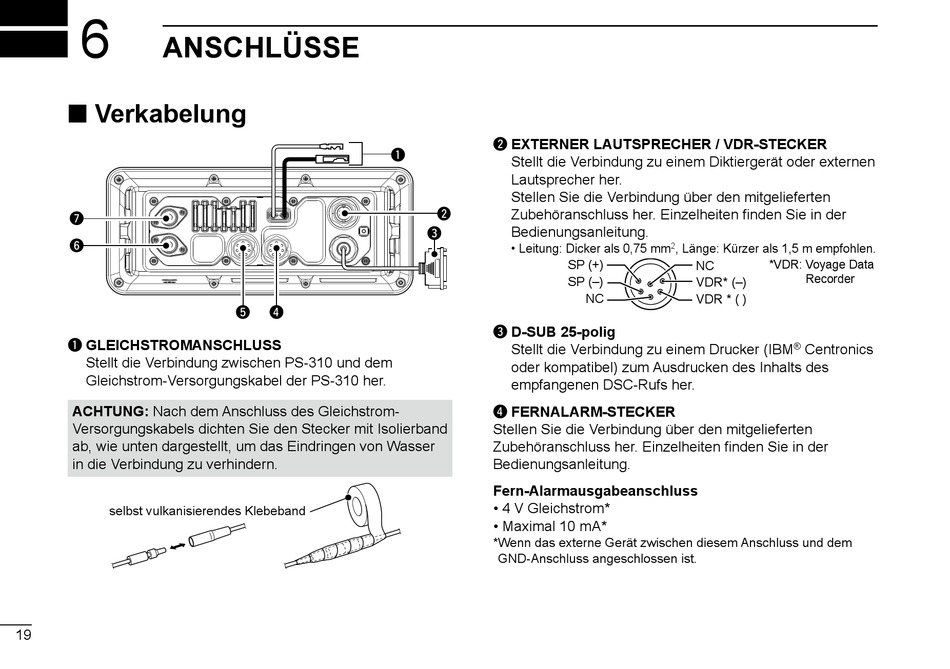 6 ANSCHLÜSSE

■ Verkabelung

❶
❷
❸
❼
❻
❺ ❹

❶ GLEICHSTROMANSCHLUSS
Stellt die Verbindung zwischen PS-310 und dem Gleichstrom-Versorgungskabel der PS-310 her.

ACHTUNG: Nach dem Anschluss des Gleichstrom-Versorgungskabels dichten Sie den Stecker mit Isolierband ab, wie unten dargestellt, um das Eindringen von Wasser in die Verbindung zu verhindern.

selbst vulkanisierendes Klebeband

❷ EXTERNER LAUTSPRECHER / VDR-STECKER
Stellt die Verbindung zu einem Diktiergerät oder externen Lautsprecher her.
Stellen Sie die Verbindung über den mitgelieferten Zubehöranschluss her. Einzelheiten finden Sie in der Bedienungsanleitung.
• Leitung: Dicker als 0,75 mm$^2$, Länge: Kürzer als 1,5 m empfohlen.

SP (+)
SP (–)
NC
NC
VDR* (–)
VDR * ( )
*VDR: Voyage Data Recorder

❸ D-SUB 25-polig
Stellt die Verbindung zu einem Drucker (IBM® Centronics oder kompatibel) zum Ausdrucken des Inhalts des empfangenen DSC-Rufs her.

❹ FERNALARM-STECKER
Stellen Sie die Verbindung über den mitgelieferten Zubehöranschluss her. Einzelheiten finden Sie in der Bedienungsanleitung.

Fern-Alarmausgabeanschluss
• 4 V Gleichstrom*
• Maximal 10 mA*
*Wenn das externe Gerät zwischen diesem Anschluss und dem GND-Anschluss angeschlossen ist.

19